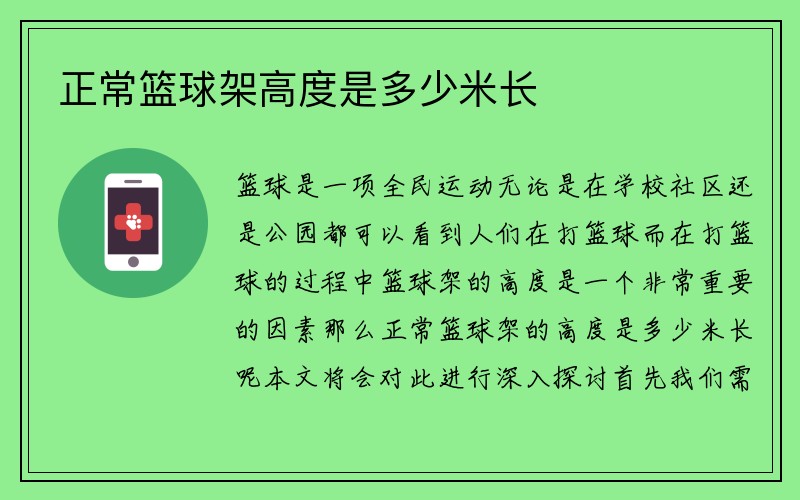 正常篮球架高度是多少米长

篮球是一项全民运动无论是在学校社区还是公园都可以看到人们在打篮球而在打篮球的过程中篮球架的高度是一个非常重要的因素那么正常篮球架的高度是多少米长呢本文将会对此进行深入探讨首先我们需